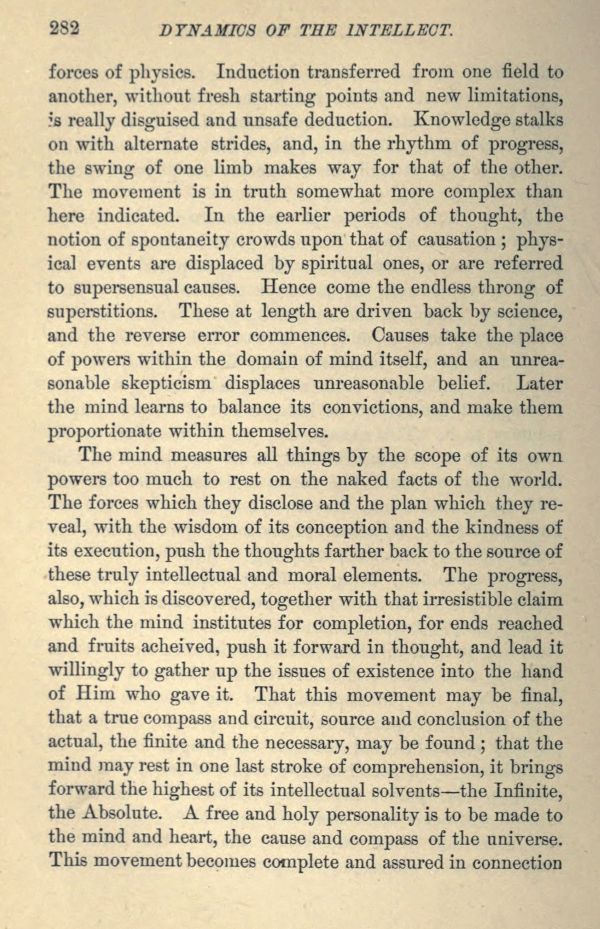 282 DYNAMICS OF THE INTELLECT.

forces of physics. Induction transferred from one field to another, without fresh starting points and new limitations, is really disguised and unsafe deduction. Knowledge stalks on with alternate strides, and, in the rhythm of progress, the swing of one limb makes way for that of the other. The movement is in truth somewhat more complex than here indicated. In the earlier periods of thought, the notion of spontaneity crowds upon that of causation; physical events are displaced by spiritual ones, or are referred to supersensual causes. Hence come the endless throng of superstitions. These at length are driven back by science, and the reverse error commences. Causes take the place of powers within the domain of mind itself, and an unreasonable skepticism displaces unreasonable belief. Later the mind learns to balance its convictions, and make them proportionate within themselves.

The mind measures all things by the scope of its own powers too much to rest on the naked facts of the world. The forces which they disclose and the plan which they reveal, with the wisdom of its conception and the kindness of its execution, push the thoughts farther back to the source of these truly intellectual and moral elements. The progress, also, which is discovered, together with that irresistible claim which the mind institutes for completion, for ends reached and fruits acheived, push it forward in thought, and lead it willingly to gather up the issues of existence into the hand of Him who gave it. That this movement may be final, that a true compass and circuit, source and conclusion of the actual, the finite and the necessary, may be found; that the mind may rest in one last stroke of comprehension, it brings forward the highest of its intellectual solvents—the Infinite, the Absolute. A free and holy personality is to be made to the mind and heart, the cause and compass of the universe. This movement becomes complete and assured in connection